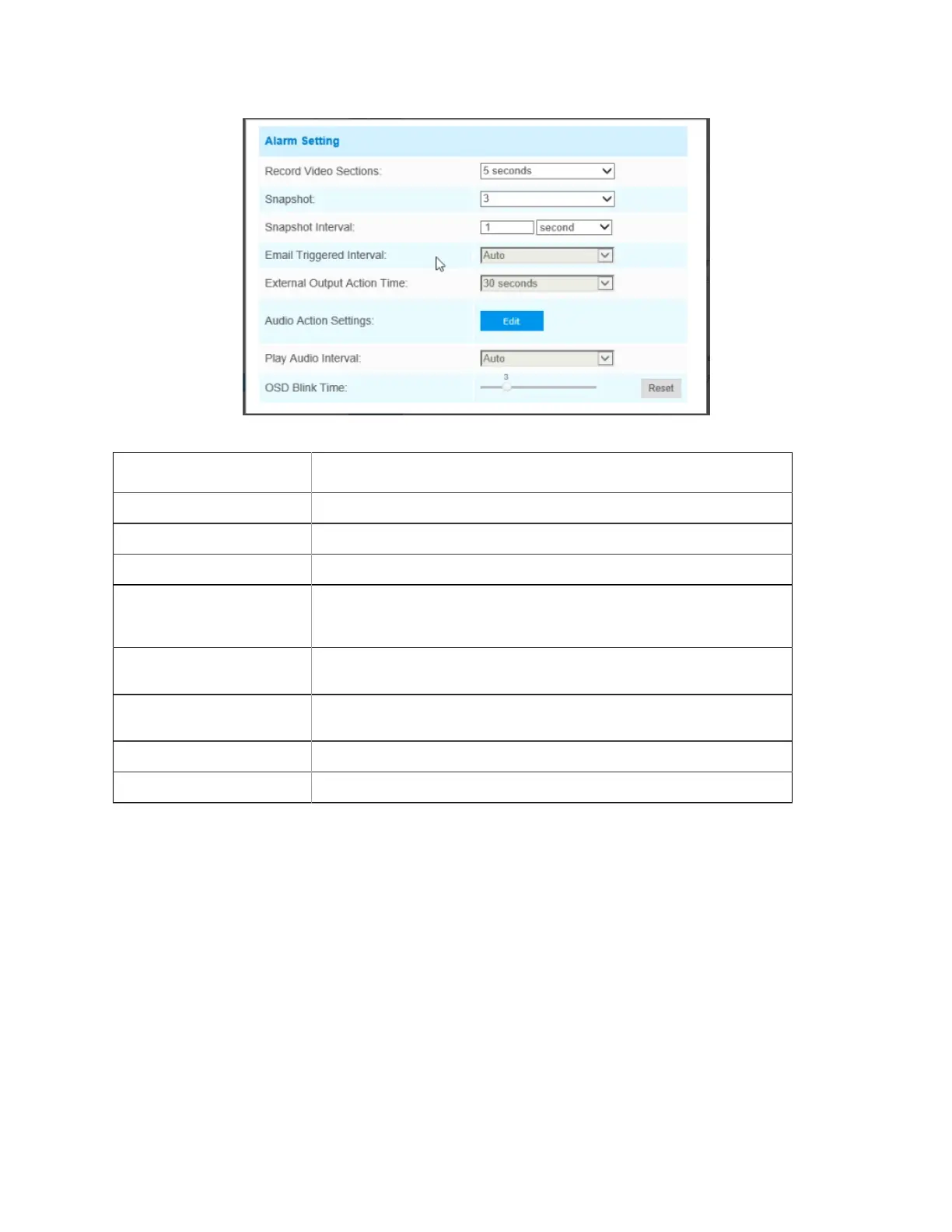 Alarm Setting

Record Video Sections: 5 seconds

Snapshot: 3

Snapshot Interval: 1 second

Email Triggered Interval: Auto

External Output Action Time: 30 seconds

Audio Action Settings: Edit

Play Audio Interval: Auto

OSD Blink Time: 3 Reset